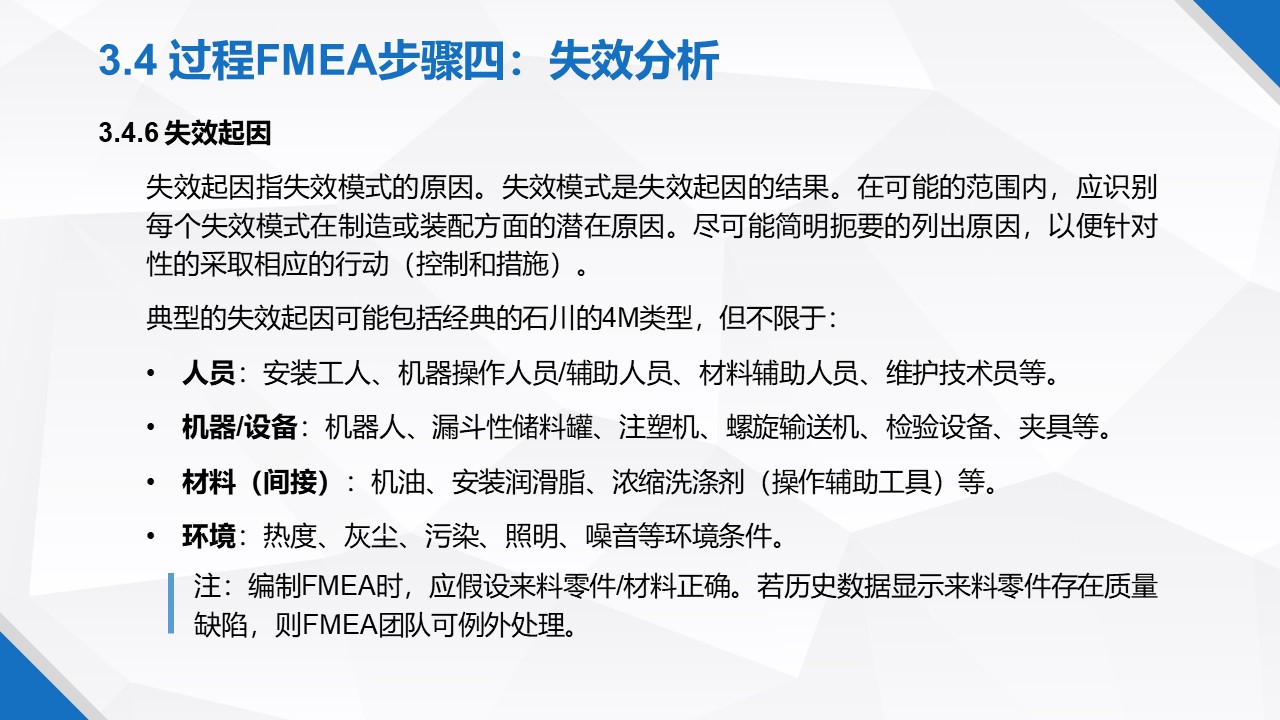 3.4 过程FMEA步骤四：失效分析

3.4.6 失效起因

失效起因指失效模式的原因。失效模式是失效起因的结果。在可能的范围内，应识别每个失效模式在制造或装配方面的潜在原因。尽可能简明扼要的列出原因，以便针对性的采取相应的行动（控制和措施）。

典型的失效起因可能包括经典的石川的4M类型，但不限于：

• 人员：安装工人、机器操作人员/辅助人员、材料辅助人员、维护技术员等。

• 机器/设备：机器人、漏斗性储料罐、注塑机、螺旋输送机、检验设备、夹具等。

• 材料（间接）：机油、安装润滑脂、浓缩洗涤剂（操作辅助工具）等。

• 环境：热度、灰尘、污染、照明、噪音等环境条件。

注：编制FMEA时，应假设来料零件/材料正确。若历史数据显示来料零件存在质量缺陷，则FMEA团队可例外处理。